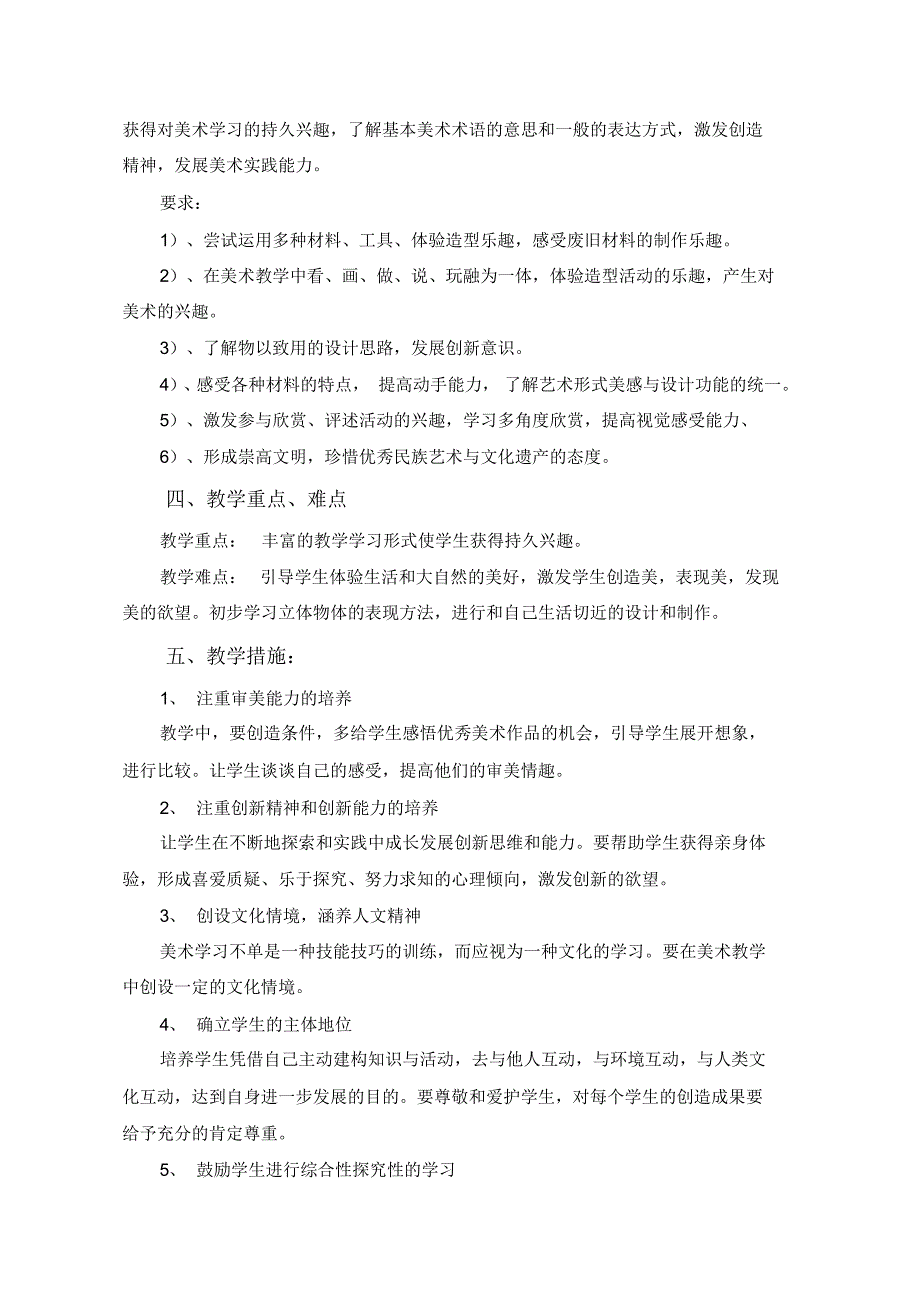 获得对美术学习的持久兴趣，了解基本美术术语的意思和一般的表达方式，激发创造精神，发展美术实践能力。

要求：

1）、尝试运用多种材料、工具、体验造型乐趣，感受废旧材料的制作乐趣。

2）、在美术教学中看、画、做、说、玩融为一体，体验造型活动的乐趣，产生对美术的兴趣。

3）、了解物以致用的设计思路，发展创新意识。

4）、感受各种材料的特点， 提高动手能力， 了解艺术形式美感与设计功能的统一。

5）、激发参与欣赏、评述活动的兴趣，学习多角度欣赏，提高视觉感受能力、

6）、形成崇高文明，珍惜优秀民族艺术与文化遗产的态度。

四、教学重点、难点

教学重点： 丰富的教学学习形式使学生获得持久兴趣。

教学难点： 引导学生体验生活和大自然的美好，激发学生创造美，表现美，发现美的欲望。初步学习立体物体的表现方法，进行和自己生活切近的设计和制作。

五、教学措施：

1、 注重审美能力的培养

教学中，要创造条件，多给学生感悟优秀美术作品的机会，引导学生展开想象，进行比较。让学生谈谈自己的感受，提高他们的审美情趣。

2、 注重创新精神和创新能力的培养

让学生在不断地探索和实践中成长发展创新思维和能力。要帮助学生获得亲身体验，形成喜爱质疑、乐于探究、努力求知的心理倾向，激发创新的欲望。

3、 创设文化情境，涵养人文精神

美术学习不单是一种技能技巧的训练，而应视为一种文化的学习。要在美术教学中创设一定的文化情境。

4、 确立学生的主体地位

培养学生凭借自己主动建构知识与活动，去与他人互动，与环境互动，与人类文化互动，达到自身进一步发展的目的。要尊敬和爱护学生，对每个学生的创造成果要给予充分的肯定尊重。

5、 鼓励学生进行综合性探究性的学习